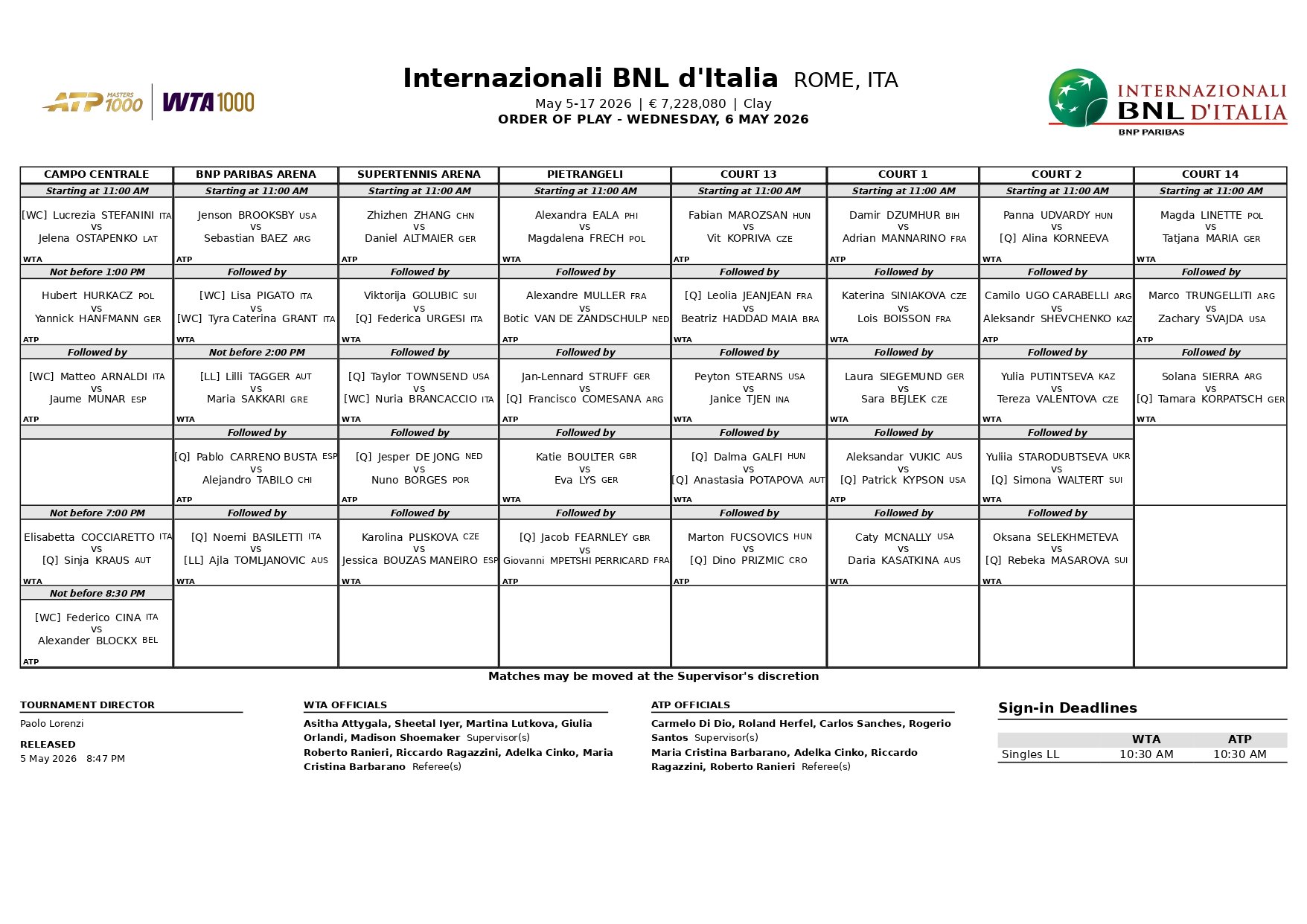 ATP MASTERS 1000 | WTA 1000

Internazionali BNL d'Italia ROME, ITA
May 5-17 2026 | € 7,228,080 | Clay
ORDER OF PLAY - WEDNESDAY, 6 MAY 2026

INTERNAZIONALI BNL D'ITALIA BNP PARIBAS

| CAMPO CENTRALE | BNP PARIBAS ARENA | SUPERTENNIS ARENA | PIETRANGELI | COURT 13 | COURT 1 | COURT 2 | COURT 14 |
|---|---|---|---|---|---|---|---|
| Starting at 11:00 AM | Starting at 11:00 AM | Starting at 11:00 AM | Starting at 11:00 AM | Starting at 11:00 AM | Starting at 11:00 AM | Starting at 11:00 AM | Starting at 11:00 AM |
| [WC] Lucrezia STEFANINI ITA vs Jelena OSTAPENKO LAT WTA | Jenson BROOKSBY USA vs Sebastian BAEZ ARG ATP | Zhizhen ZHANG CHN vs Daniel ALTMAIER GER ATP | Alexandra EALA PHI vs Magdalena FRECH POL WTA | Fabian MAROZSAN HUN vs Vit KOPRIVA CZE ATP | Damir DZUMHUR BIH vs Adrian MANNARINO FRA ATP | Panna UDVARDY HUN vs [Q] Alina KORNEEVA WTA | Magda LINETTE POL vs Tatjana MARIA GER WTA |
| Not before 1:00 PM | Followed by | Followed by | Followed by | Followed by | Followed by | Followed by | Followed by |
| Hubert HURKACZ POL vs Yannick HANFMANN GER ATP | [WC] Lisa PIGATO ITA vs [WC] Tyra Caterina GRANT ITA WTA | Viktorija GOLUBIC SUI vs [Q] Federica URGESI ITA WTA | Alexandre MULLER FRA vs Botic VAN DE ZANDSCHULP NED ATP | [Q] Leolia JEANJEAN FRA vs Beatriz HADDAD MAIA BRA WTA | Katerina SINIAKOVA CZE vs Lois BOISSON FRA WTA | Camilo UGO CARABELLI ARG vs Aleksandr SHEVCHENKO KAZ ATP | Marco TRUNGELLITI ARG vs Zachary SVAJDA USA ATP |
| Followed by | Not before 2:00 PM | Followed by | Followed by | Followed by | Followed by | Followed by | Followed by |
| [WC] Matteo ARNALDI ITA vs Jaume MUNAR ESP ATP | [LL] Lilli TAGGER AUT vs Maria SAKKARI GRE WTA | [Q] Taylor TOWNSEND USA vs [WC] Nuria BRANCACCIO ITA WTA | Jan-Lennard STRUFF GER vs [Q] Francisco COMESANA ARG ATP | Peyton STEARNS USA vs Janice TJEN INA WTA | Laura SIEGEMUND GER vs Sara BEJLEK CZE WTA | Yulia PUTINTSEVA KAZ vs Tereza VALENTOVA CZE WTA | Solana SIERRA ARG vs [Q] Tamara KORPATSCH GER WTA |
|  | Followed by | Followed by | Followed by | Followed by | Followed by | Followed by |  |
|  | [Q] Pablo CARRENO BUSTA ESP vs Alejandro TABILO CHI ATP | [Q] Jesper DE JONG NED vs Nuno BORGES POR ATP | Katie BOULTER GBR vs Eva LYS GER WTA | [Q] Dalma GALFI HUN vs [Q] Anastasia POTAPOVA AUT WTA | Aleksandar VUKIC AUS vs [Q] Patrick KYPSON USA ATP | Yuliia STARODUBTSEVA UKR vs [Q] Simona WALTERT SUI WTA |  |
| Not before 7:00 PM | Followed by | Followed by | Followed by | Followed by | Followed by | Followed by |  |
| Elisabetta COCCIARETTO ITA vs [Q] Sinja KRAUS AUT WTA | [Q] Noemi BASILETTI ITA vs [LL] Ajla TOMLJANOVIC AUS WTA | Karolina PLISKOVA CZE vs Jessica BOUZAS MANEIRO ESP WTA | [Q] Jacob FEARNLEY GBR vs Giovanni MPETSHI PERRICARD FRA ATP | Marton FUCSOVICS HUN vs [Q] Dino PRIZMIC CRO ATP | Caty MCNALLY USA vs Daria KASATKINA AUS WTA | Oksana SELEKHMETEVA vs [Q] Rebeka MASAROVA SUI WTA |  |
| Not before 8:30 PM |  |  |  |  |  |  |  |
| [WC] Federico CINA ITA vs Alexander BLOCKX BEL ATP |  |  |  |  |  |  |  |

Matches may be moved at the Supervisor's discretion

TOURNAMENT DIRECTOR
Paolo Lorenzi

RELEASED
5 May 2026 8:47 PM

WTA OFFICIALS
Asitha Attygala, Sheetal Iyer, Martina Lutkova, Giulia Orlandi, Madison Shoemaker Supervisor(s)
Roberto Ranieri, Riccardo Ragazzini, Adelka Cinko, Maria Cristina Barbarano Referee(s)

ATP OFFICIALS
Carmelo Di Dio, Roland Herfel, Carlos Sanches, Rogerio Santos Supervisor(s)
Maria Cristina Barbarano, Adelka Cinko, Riccardo Ragazzini, Roberto Ranieri Referee(s)

Sign-in Deadlines

|  | WTA | ATP |
|---|---|---|
| Singles LL | 10:30 AM | 10:30 AM |